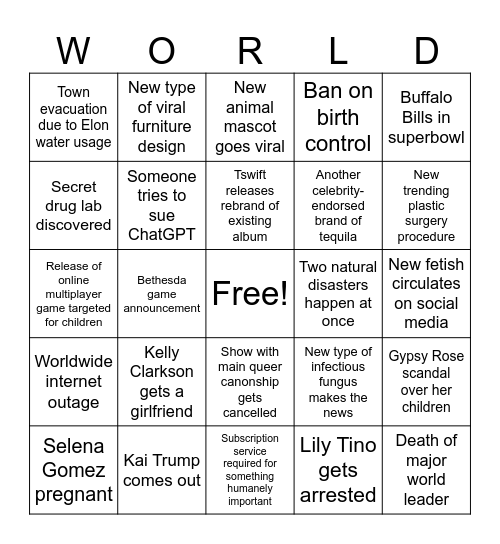 | W | O | R | L | D |
|---|---|---|---|---|
| Town evacuation due to Elon water usage | New type of viral furniture design | New animal mascot goes viral | Ban on birth control | Buffalo Bills in superbowl |
| Secret drug lab discovered | Someone tries to sue ChatGPT | Tswift releases rebrand of existing album | Another celebrity-endorsed brand of tequila | New trending plastic surgery procedure |
| Release of online multiplayer game targeted for children | Bethesda game announcement | Free! | Two natural disasters happen at once | New fetish circulates on social media |
| Worldwide internet outage | Kelly Clarkson gets a girlfriend | Show with main queer canonship gets cancelled | New type of infectious fungus makes the news | Gypsy Rose scandal over her children |
| Selena Gomez pregnant | Kai Trump comes out | Subscription service required for something humanely important | Lily Tino gets arrested | Death of major world leader |